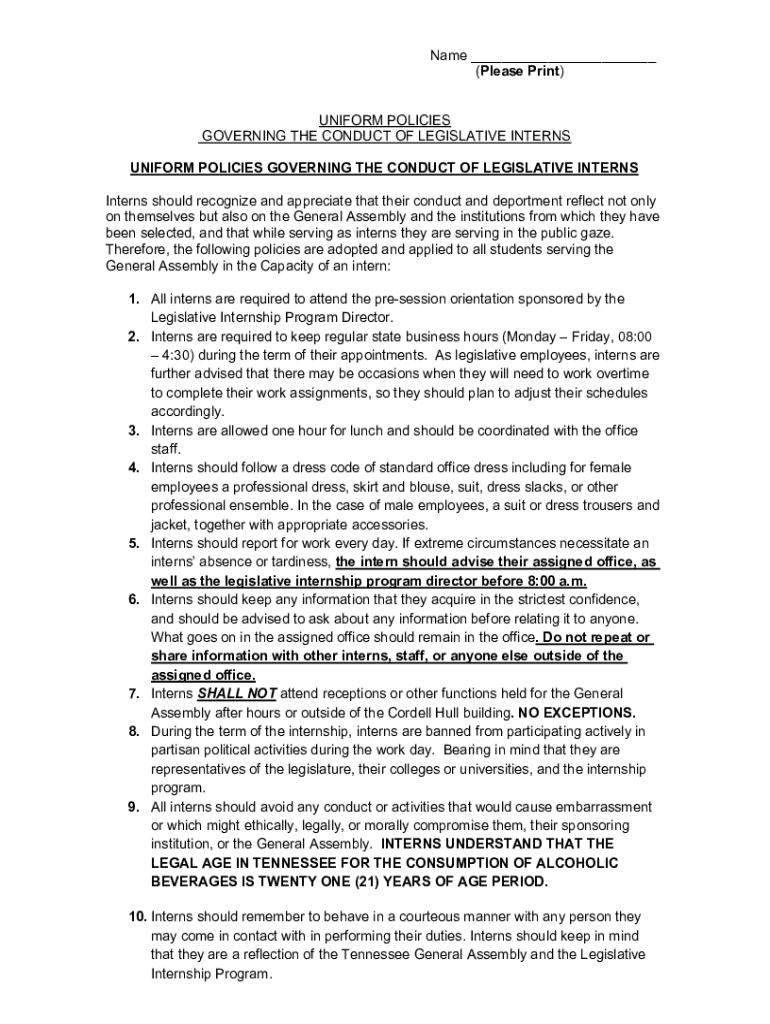 Name ________________________
(Please Print)

UNIFORM POLICIES
GOVERNING THE CONDUCT OF LEGISLATIVE INTERNS

UNIFORM POLICIES GOVERNING THE CONDUCT OF LEGISLATIVE INTERNS

Interns should recognize and appreciate that their conduct and deportment reflect not only on themselves but also on the General Assembly and the institutions from which they have been selected, and that while serving as interns they are serving in the public gaze. Therefore, the following policies are adopted and applied to all students serving the General Assembly in the Capacity of an intern:

1. All interns are required to attend the pre-session orientation sponsored by the Legislative Internship Program Director.
2. Interns are required to keep regular state business hours (Monday – Friday, 08:00 – 4:30) during the term of their appointments. As legislative employees, interns are further advised that there may be occasions when they will need to work overtime to complete their work assignments, so they should plan to adjust their schedules accordingly.
3. Interns are allowed one hour for lunch and should be coordinated with the office staff.
4. Interns should follow a dress code of standard office dress including for female employees a professional dress, skirt and blouse, suit, dress slacks, or other professional ensemble. In the case of male employees, a suit or dress trousers and jacket, together with appropriate accessories.
5. Interns should report for work every day. If extreme circumstances necessitate an interns' absence or tardiness, the intern should advise their assigned office, as well as the legislative internship program director before 8:00 a.m.
6. Interns should keep any information that they acquire in the strictest confidence, and should be advised to ask about any information before relating it to anyone. What goes on in the assigned office should remain in the office. Do not repeat or share information with other interns, staff, or anyone else outside of the assigned office.
7. Interns SHALL NOT attend receptions or other functions held for the General Assembly after hours or outside of the Cordell Hull building. NO EXCEPTIONS.
8. During the term of the internship, interns are banned from participating actively in partisan political activities during the work day. Bearing in mind that they are representatives of the legislature, their colleges or universities, and the internship program.
9. All interns should avoid any conduct or activities that would cause embarrassment or which might ethically, legally, or morally compromise them, their sponsoring institution, or the General Assembly. INTERNS UNDERSTAND THAT THE LEGAL AGE IN TENNESSEE FOR THE CONSUMPTION OF ALCOHOLIC BEVERAGES IS TWENTY ONE (21) YEARS OF AGE PERIOD.

10. Interns should remember to behave in a courteous manner with any person they may come in contact with in performing their duties. Interns should keep in mind that they are a reflection of the Tennessee General Assembly and the Legislative Internship Program.